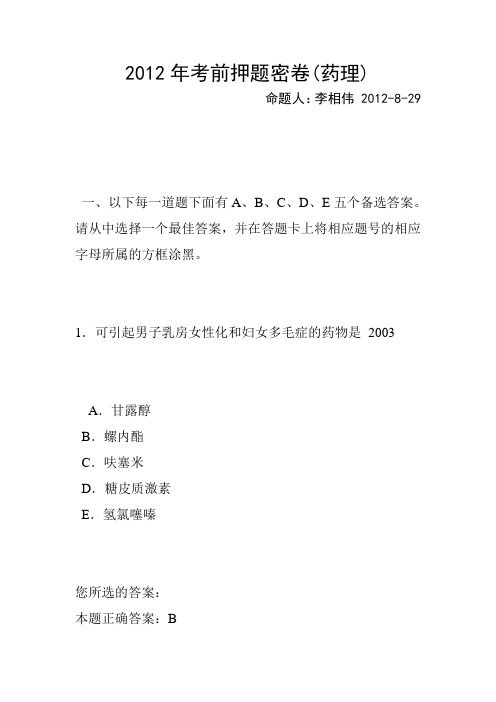 2012 年考前押题密卷(药理)

命题人：李相伟 2012-8-29

一、以下每一道题下面有 A、B、C、D、E 五个备选答案。请从中选择一个最佳答案，并在答题卡上将相应题号的相应字母所属的方框涂黑。

1．可引起男子乳房女性化和妇女多毛症的药物是 2003

A．甘露醇

B．螺内酯

C．呋塞米

D．糖皮质激素

E．氢氯噻嗪

您所选的答案：

本题正确答案：B